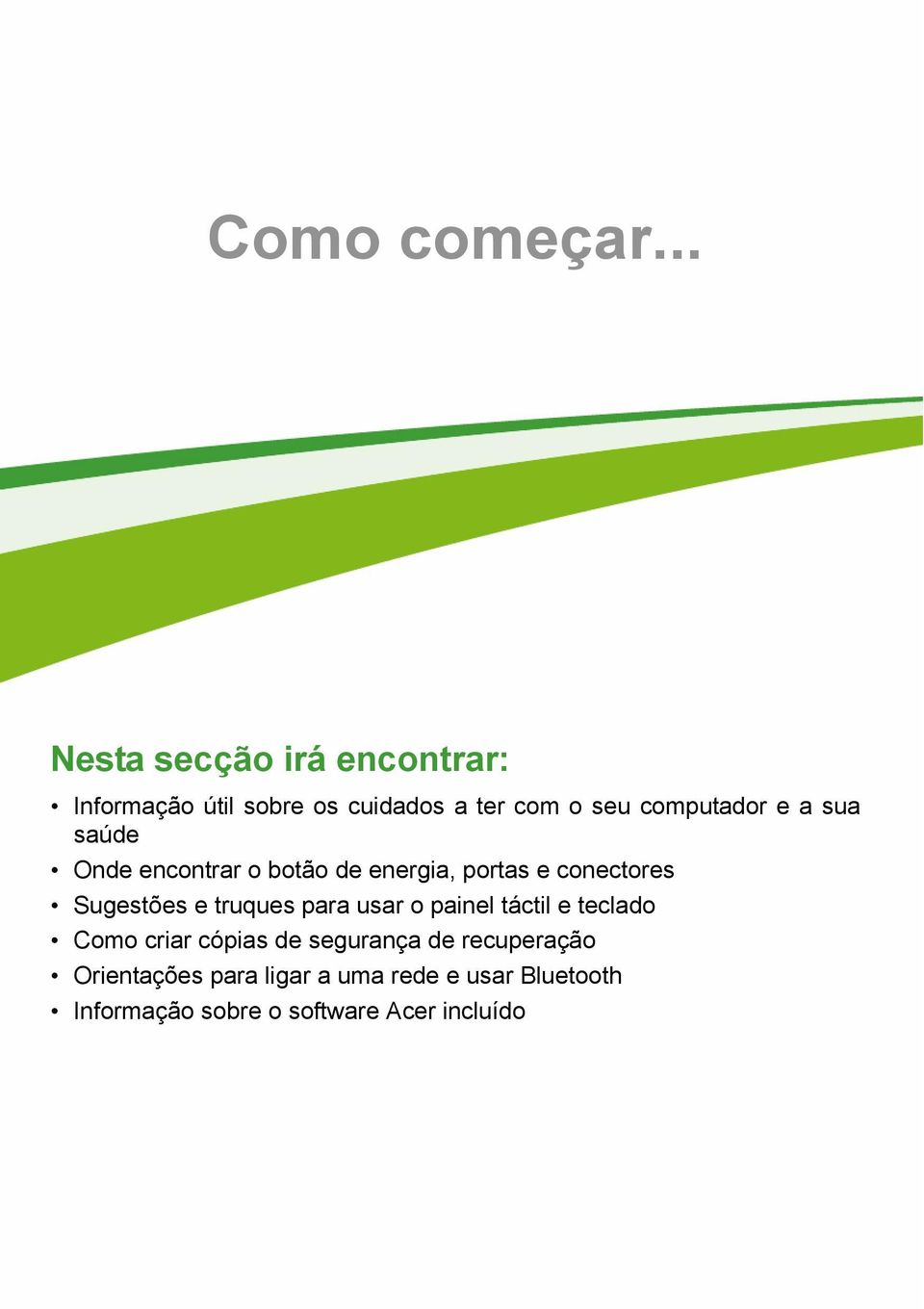 Como começar...

Nesta secção irá encontrar:

• Informação útil sobre os cuidados a ter com o seu computador e a sua saúde
• Onde encontrar o botão de energia, portas e conectores
• Sugestões e truques para usar o painel táctil e teclado
• Como criar cópias de segurança de recuperação
• Orientações para ligar a uma rede e usar Bluetooth
• Informação sobre o software Acer incluído